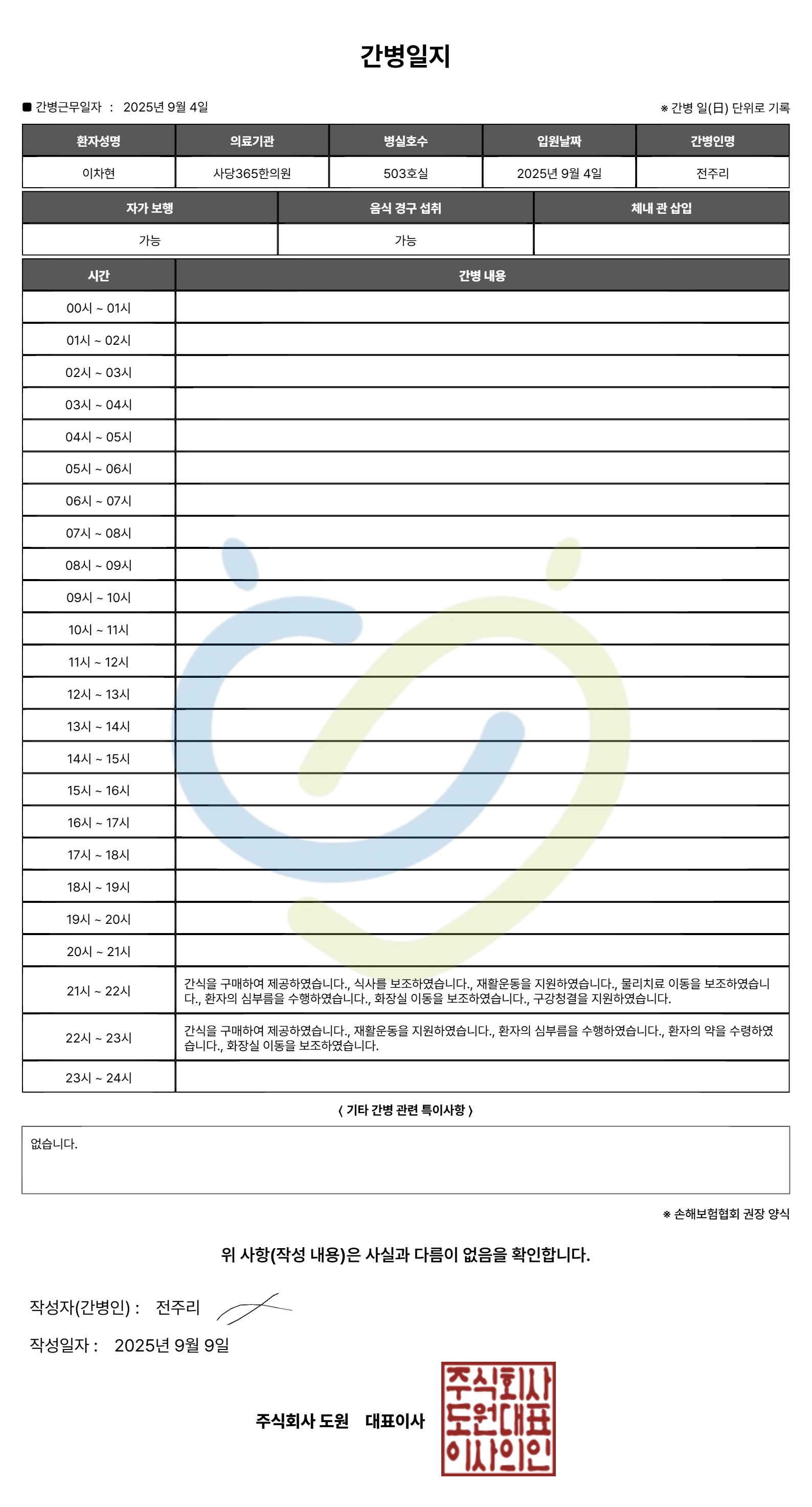 간병일지

■ 간병근무일자 : 2025년 9월 4일

※ 간병 일(日) 단위로 기록

| 환자성명 | 의료기관 | 병실호수 | 입원날짜 | 간병인명 |
|---|---|---|---|---|
| 이차현 | 사당365한의원 | 503호실 | 2025년 9월 4일 | 전주리 |

| 자가 보행 | 음식 경구 섭취 | 체내 관 삽입 |
|---|---|---|
| 가능 | 가능 | |

| 시간 | 간병 내용 |
|---|---|
| 00시 ~ 01시 | |
| 01시 ~ 02시 | |
| 02시 ~ 03시 | |
| 03시 ~ 04시 | |
| 04시 ~ 05시 | |
| 05시 ~ 06시 | |
| 06시 ~ 07시 | |
| 07시 ~ 08시 | |
| 08시 ~ 09시 | |
| 09시 ~ 10시 | |
| 10시 ~ 11시 | |
| 11시 ~ 12시 | |
| 12시 ~ 13시 | |
| 13시 ~ 14시 | |
| 14시 ~ 15시 | |
| 15시 ~ 16시 | |
| 16시 ~ 17시 | |
| 17시 ~ 18시 | |
| 18시 ~ 19시 | |
| 19시 ~ 20시 | |
| 20시 ~ 21시 | |
| 21시 ~ 22시 | 간식을 구매하여 제공하였습니다., 식사를 보조하였습니다., 재활운동을 지원하였습니다., 물리치료 이동을 보조하였습니다., 환자의 심부름을 수행하였습니다., 화장실 이동을 보조하였습니다., 구강청결을 지원하였습니다. |
| 22시 ~ 23시 | 간식을 구매하여 제공하였습니다., 재활운동을 지원하였습니다., 환자의 심부름을 수행하였습니다., 환자의 약을 수령하였습니다., 화장실 이동을 보조하였습니다. |
| 23시 ~ 24시 | |

< 기타 간병 관련 특이사항 >

없습니다.

※ 손해보험협회 권장 양식

위 사항(작성 내용)은 사실과 다름이 없음을 확인합니다.

작성자(간병인) : 전주리

작성일자 : 2025년 9월 9일

주식회사 도원 대표이사

주식회사 도원대표 이사의인